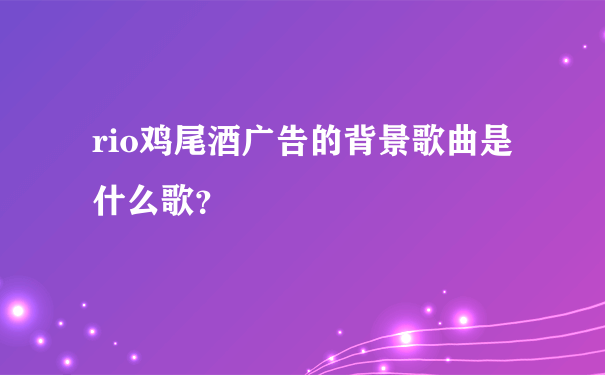 rio鸡尾酒广告的背景歌曲是什么歌?